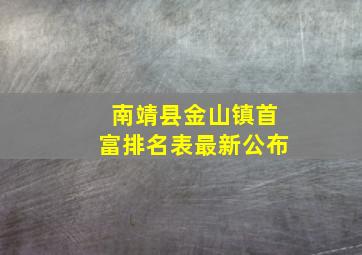 南靖县金山镇首富排名表最新公布